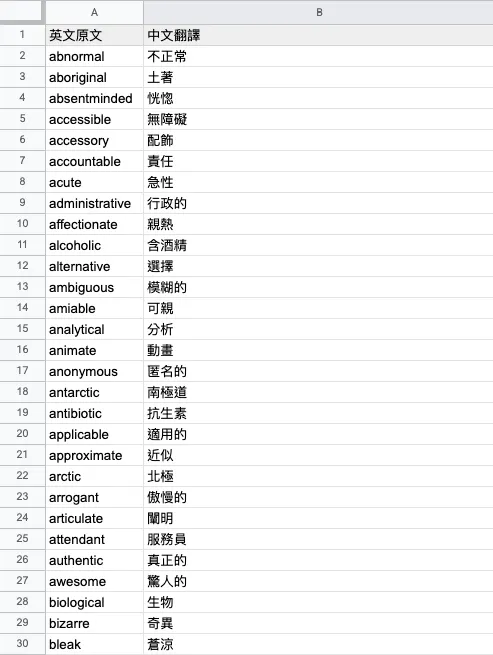 |  | A | B |
|---|---|---|
| 1 | 英文原文 | 中文翻譯 |
| 2 | abnormal | 不正常 |
| 3 | aboriginal | 土著 |
| 4 | absentminded | 恍惚 |
| 5 | accessible | 無障礙 |
| 6 | accessory | 配飾 |
| 7 | accountable | 責任 |
| 8 | acute | 急性 |
| 9 | administrative | 行政的 |
| 10 | affectionate | 親熱 |
| 11 | alcoholic | 含酒精 |
| 12 | alternative | 選擇 |
| 13 | ambiguous | 模糊的 |
| 14 | amiable | 可親 |
| 15 | analytical | 分析 |
| 16 | animate | 動畫 |
| 17 | anonymous | 匿名的 |
| 18 | antarctic | 南極道 |
| 19 | antibiotic | 抗生素 |
| 20 | applicable | 適用的 |
| 21 | approximate | 近似 |
| 22 | arctic | 北極 |
| 23 | arrogant | 傲慢的 |
| 24 | articulate | 闡明 |
| 25 | attendant | 服務員 |
| 26 | authentic | 真正的 |
| 27 | awesome | 驚人的 |
| 28 | biological | 生物 |
| 29 | bizarre | 奇異 |
| 30 | bleak | 蒼涼 |